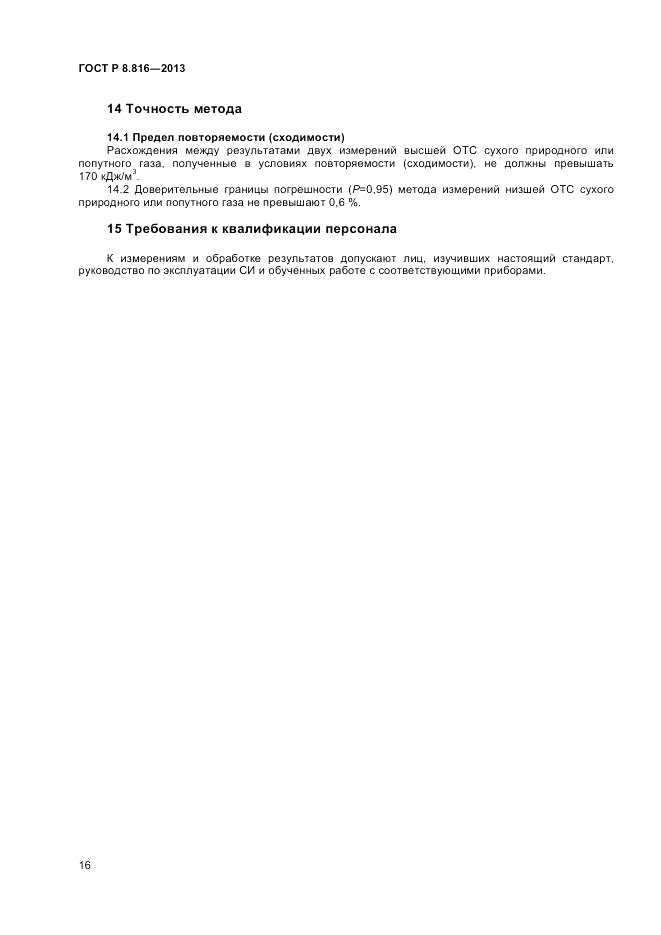 ГОСТ Р 8.816—2013

14 Точность метода

14.1 Предел повторяемости (сходимости)

Расхождения между результатами двух измерений высшей ОТС сухого природного или попутного газа, полученные в условиях повторяемости (сходимости), не должны превышать 170 кДж/м$^3$.

14.2 Доверительные границы погрешности ($P$=0,95) метода измерений низшей ОТС сухого природного или попутного газа не превышают 0,6 %.

15 Требования к квалификации персонала

К измерениям и обработке результатов допускают лиц, изучивших настоящий стандарт, руководство по эксплуатации СИ и обученных работе с соответствующими приборами.

16